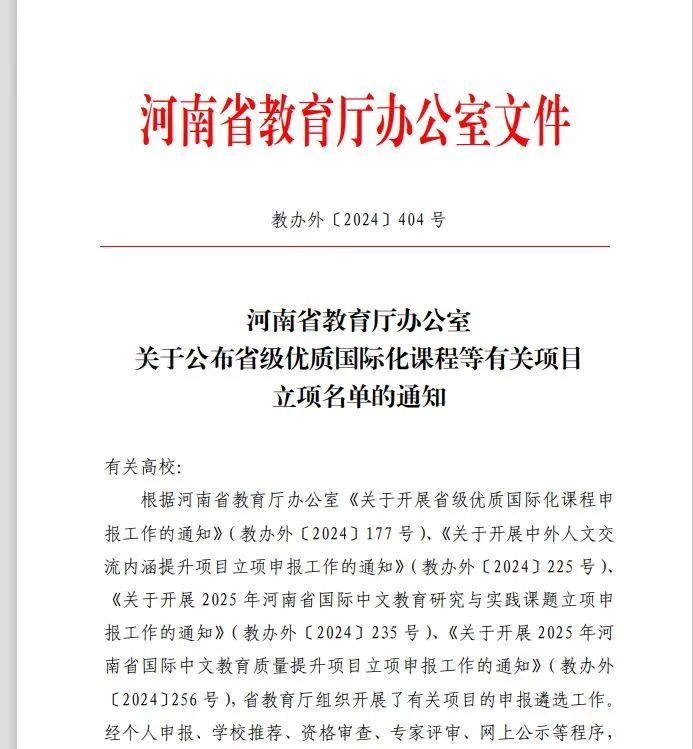 河南省教育厅办公室文件

教办外〔2024〕404 号

河南省教育厅办公室
关于公布省级优质国际化课程等有关项目
立项名单的通知

有关高校:

根据河南省教育厅办公室《关于开展省级优质国际化课程申报工作的通知》(教办外〔2024〕177 号)、《关于开展中外人文交流内涵提升项目立项申报工作的通知》(教办外〔2024〕225 号)、《关于开展 2025 年河南省国际中文教育研究与实践课题立项申报工作的通知》(教办外〔2024〕235 号)、《关于开展 2025 年河南省国际中文教育质量提升项目立项申报工作的通知》(教办外〔2024〕256 号),省教育厅组织开展了有关项目的申报遴选工作。经个人申报、学校推荐、资格审查、专家评审、网上公示等程序,